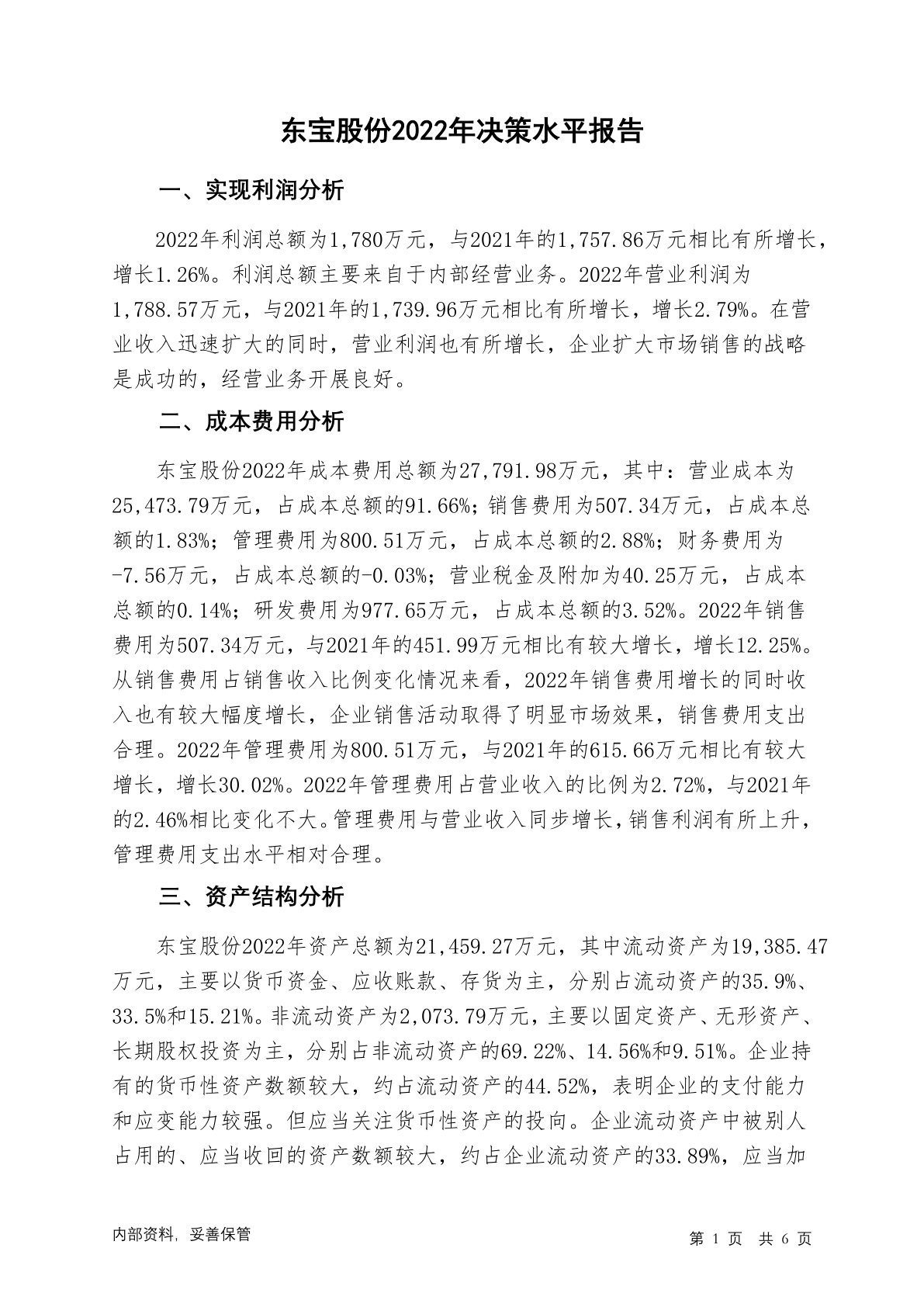 东宝股份2022年决策水平报告

一、实现利润分析

2022年利润总额为1,780万元，与2021年的1,757.86万元相比有所增长，增长1.26%。利润总额主要来自于内部经营业务。2022年营业利润为1,788.57万元，与2021年的1,739.96万元相比有所增长，增长2.79%。在营业收入迅速扩大的同时，营业利润也有所增长，企业扩大市场销售的战略是成功的，经营业务开展良好。

二、成本费用分析

东宝股份2022年成本费用总额为27,791.98万元，其中：营业成本为25,473.79万元，占成本总额的91.66%；销售费用为507.34万元，占成本总额的1.83%；管理费用为800.51万元，占成本总额的2.88%；财务费用为-7.56万元，占成本总额的-0.03%；营业税金及附加为40.25万元，占成本总额的0.14%；研发费用为977.65万元，占成本总额的3.52%。2022年销售费用为507.34万元，与2021年的451.99万元相比有较大增长，增长12.25%。从销售费用占销售收入比例变化情况来看，2022年销售费用增长的同时收入也有较大幅度增长，企业销售活动取得了明显市场效果，销售费用支出合理。2022年管理费用为800.51万元，与2021年的615.66万元相比有较大增长，增长30.02%。2022年管理费用占营业收入的比例为2.72%，与2021年的2.46%相比变化不大。管理费用与营业收入同步增长，销售利润有所上升，管理费用支出水平相对合理。

三、资产结构分析

东宝股份2022年资产总额为21,459.27万元，其中流动资产为19,385.47万元，主要以货币资金、应收账款、存货为主，分别占流动资产的35.9%、33.5%和15.21%。非流动资产为2,073.79万元，主要以固定资产、无形资产、长期股权投资为主，分别占非流动资产的69.22%、14.56%和9.51%。企业持有的货币性资产数额较大，约占流动资产的44.52%，表明企业的支付能力和应变能力较强。但应当关注货币性资产的投向。企业流动资产中被别人占用的、应当收回的资产数额较大，约占企业流动资产的33.89%，应当加

内部资料，妥善保管

第 1 页 共 6 页